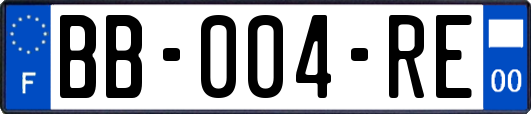 F
BB-004-RE
00